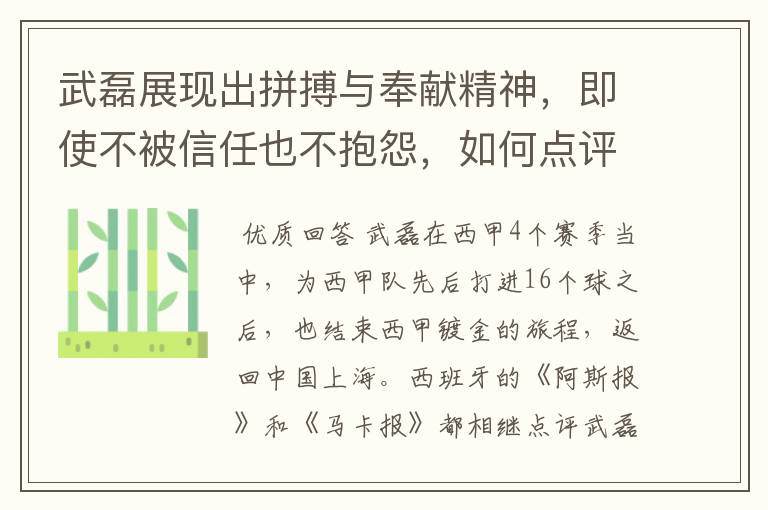 武磊展现出拼搏与奉献精神，即使不被信任也不抱怨，如何点评

优质回答 武磊在西甲4个赛季当中，为西甲队先后打进16个球之后，也结束西甲镀金的旅程，返回中国上海。西班牙的《阿斯报》和《马卡报》都相继点评武磊